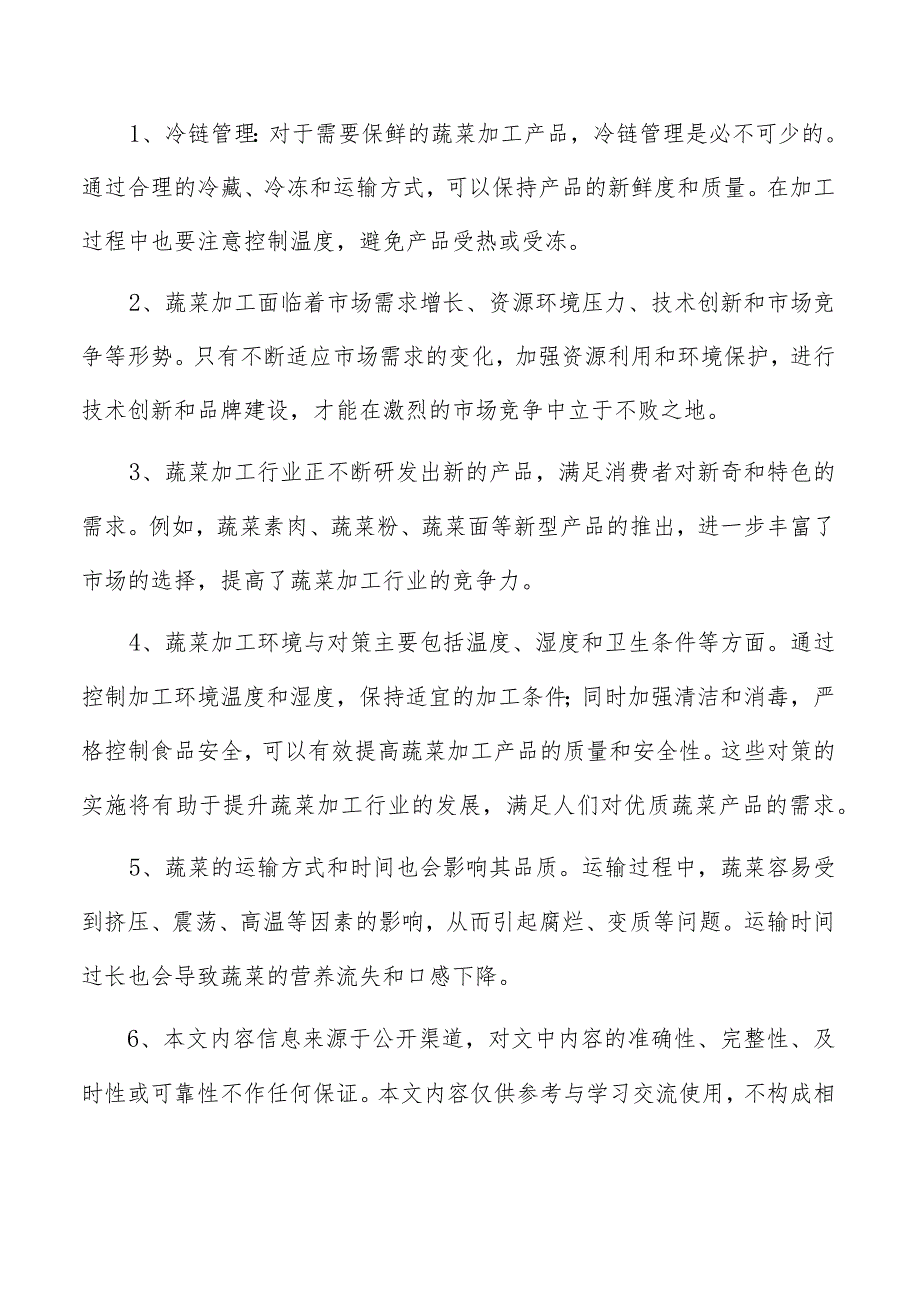 1、冷链管理:对于需要保鲜的蔬菜加工产品，冷链管理是必不可少的。通过合理的冷藏、冷冻和运输方式，可以保持产品的新鲜度和质量。在加工过程中也要注意控制温度，避免产品受热或受冻。

2、蔬菜加工面临着市场需求增长、资源环境压力、技术创新和市场竞争等形势。只有不断适应市场需求的变化，加强资源利用和环境保护，进行技术创新和品牌建设，才能在激烈的市场竞争中立于不败之地。

3、蔬菜加工行业正不断研发出新的产品，满足消费者对新奇和特色的需求。例如，蔬菜素肉、蔬菜粉、蔬菜面等新型产品的推出，进一步丰富了市场的选择，提高了蔬菜加工行业的竞争力。

4、蔬菜加工环境与对策主要包括温度、湿度和卫生条件等方面。通过控制加工环境温度和湿度，保持适宜的加工条件;同时加强清洁和消毒，严格控制食品安全，可以有效提高蔬菜加工产品的质量和安全性。这些对策的实施将有助于提升蔬菜加工行业的发展，满足人们对优质蔬菜产品的需求。

5、蔬菜的运输方式和时间也会影响其品质。运输过程中，蔬菜容易受到挤压、震荡、高温等因素的影响，从而引起腐烂、变质等问题。运输时间过长也会导致蔬菜的营养流失和口感下降。

6、本文内容信息来源于公开渠道，对文中内容的准确性、完整性、及时性或可靠性不作任何保证。本文内容仅供参考与学习交流使用，不构成相